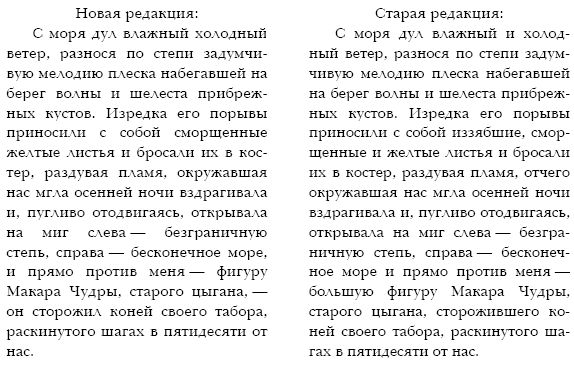 Новая редакция:

С моря дул влажный холодный ветер, разнося по степи задумчивую мелодию плеска набегавшей на берег волны и шелеста прибрежных кустов. Изредка его порывы приносили с собой сморщенные желтые листья и бросали их в костер, раздувая пламя, окружавшая нас мгла осенней ночи вздрагивала и, пугливо отодвигаясь, открывала на миг слева — безграничную степь, справа — бесконечное море, и прямо против меня — фигуру Макара Чудры, старого цыгана, — он сторожил коней своего табора, раскинутого шагах в пятидесяти от нас.

Старая редакция:

С моря дул влажный и холодный ветер, разнося по степи задумчивую мелодию плеска набегавшей на берег волны и шелеста прибрежных кустов. Изредка его порывы приносили с собой иззябшие, сморщенные и желтые листья и бросали их в костер, раздувая пламя, отчего окружавшая нас мгла осенней ночи вздрагивала и, пугливо отодвигаясь, открывала на миг слева — безграничную степь, справа — бесконечное море и прямо против меня — большую фигуру Макара Чудры, старого цыгана, сторожившего коней своего табора, раскинутого шагах в пятидесяти от нас.